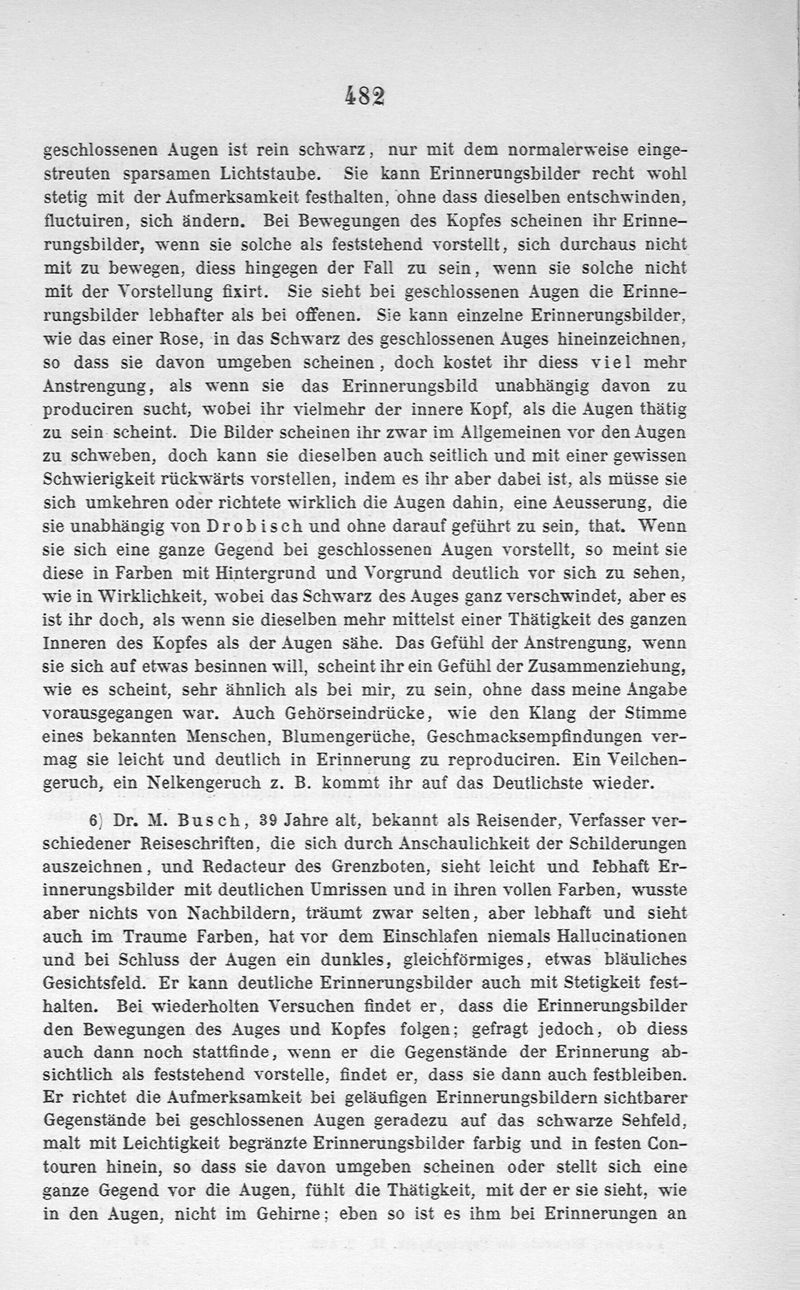 482

geschlossenen Augen ist rein schwarz, nur mit dem normalerweise eingestreuten sparsamen Lichtstaube. Sie kann Erinnerungsbilder recht wohl stetig mit der Aufmerksamkeit festhalten, ohne dass dieselben entschwinden, fluctuiren, sich ändern. Bei Bewegungen des Kopfes scheinen ihr Erinnerungsbilder, wenn sie solche als feststehend vorstellt, sich durchaus nicht mit zu bewegen, diess hingegen der Fall zu sein, wenn sie solche nicht mit der Vorstellung fixirt. Sie sieht bei geschlossenen Augen die Erinnerungsbilder lebhafter als bei offenen. Sie kann einzelne Erinnerungsbilder, wie das einer Rose, in das Schwarz des geschlossenen Auges hineinzeichnen, so dass sie davon umgeben scheinen, doch kostet ihr diess viel mehr Anstrengung, als wenn sie das Erinnerungsbild unabhängig davon zu produciren sucht, wobei ihr vielmehr der innere Kopf, als die Augen thätig zu sein scheint. Die Bilder scheinen ihr zwar im Allgemeinen vor den Augen zu schweben, doch kann sie dieselben auch seitlich und mit einer gewissen Schwierigkeit rückwärts vorstellen, indem es ihr aber dabei ist, als müsse sie sich umkehren oder richtete wirklich die Augen dahin, eine Aeusserung, die sie unabhängig von Drobisch und ohne darauf geführt zu sein, that. Wenn sie sich eine ganze Gegend bei geschlossenen Augen vorstellt, so meint sie diese in Farben mit Hintergrund und Vorgrund deutlich vor sich zu sehen, wie in Wirklichkeit, wobei das Schwarz des Auges ganz verschwindet, aber es ist ihr doch, als wenn sie dieselben mehr mittelst einer Thätigkeit des ganzen Inneren des Kopfes als der Augen sähe. Das Gefühl der Anstrengung, wenn sie sich auf etwas besinnen will, scheint ihr ein Gefühl der Zusammenziehung, wie es scheint, sehr ähnlich als bei mir, zu sein, ohne dass meine Angabe vorausgegangen war. Auch Gehörseindrücke, wie den Klang der Stimme eines bekannten Menschen, Blumengerüche, Geschmacksempfindungen vermag sie leicht und deutlich in Erinnerung zu reproduciren. Ein Veilchengeruch, ein Nelkengeruch z. B. kommt ihr auf das Deutlichste wieder.

6) Dr. M. Busch, 39 Jahre alt, bekannt als Reisender, Verfasser verschiedener Reiseschriften, die sich durch Anschaulichkeit der Schilderungen auszeichnen, und Redacteur des Grenzboten, sieht leicht und lebhaft Erinnerungsbilder mit deutlichen Umrissen und in ihren vollen Farben, wusste aber nichts von Nachbildern, träumt zwar selten, aber lebhaft und sieht auch im Traume Farben, hat vor dem Einschlafen niemals Hallucinationen und bei Schluss der Augen ein dunkles, gleichförmiges, etwas bläuliches Gesichtsfeld. Er kann deutliche Erinnerungsbilder auch mit Stetigkeit festhalten. Bei wiederholten Versuchen findet er, dass die Erinnerungsbilder den Bewegungen des Auges und Kopfes folgen; gefragt jedoch, ob diess auch dann noch stattfinde, wenn er die Gegenstände der Erinnerung absichtlich als feststehend vorstelle, findet er, dass sie dann auch festbleiben. Er richtet die Aufmerksamkeit bei geläufigen Erinnerungsbildern sichtbarer Gegenstände bei geschlossenen Augen geradezu auf das schwarze Sehfeld, malt mit Leichtigkeit begränzte Erinnerungsbilder farbig und in festen Contouren hinein, so dass sie davon umgeben scheinen oder stellt sich eine ganze Gegend vor die Augen, fühlt die Thätigkeit, mit der er sie sieht, wie in den Augen, nicht im Gehirne; eben so ist es ihm bei Erinnerungen an